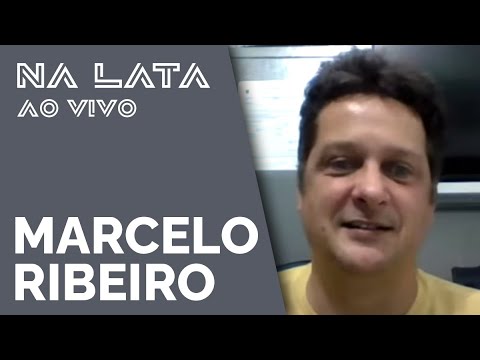 NA LATA
AO VIVO

MARCELO
RIBEIRO